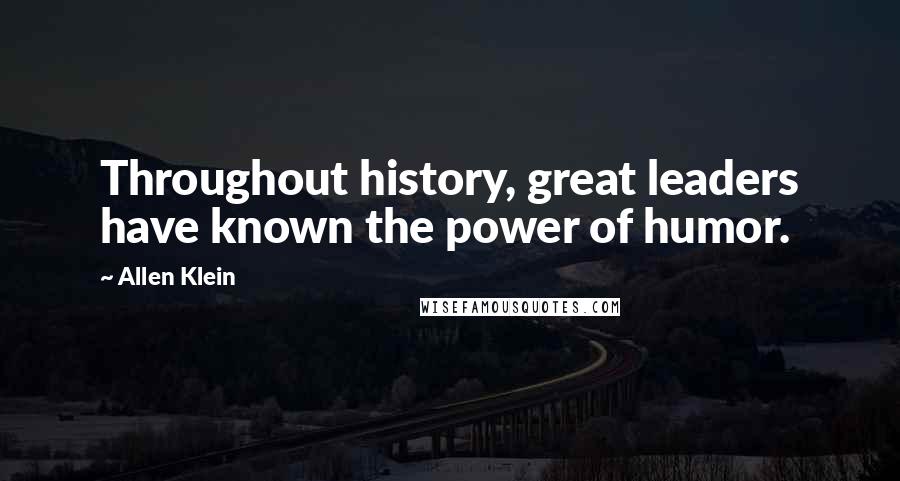 Throughout history, great leaders have known the power of humor.

~ Allen Klein

WISEFAMOUSQUOTES.COM